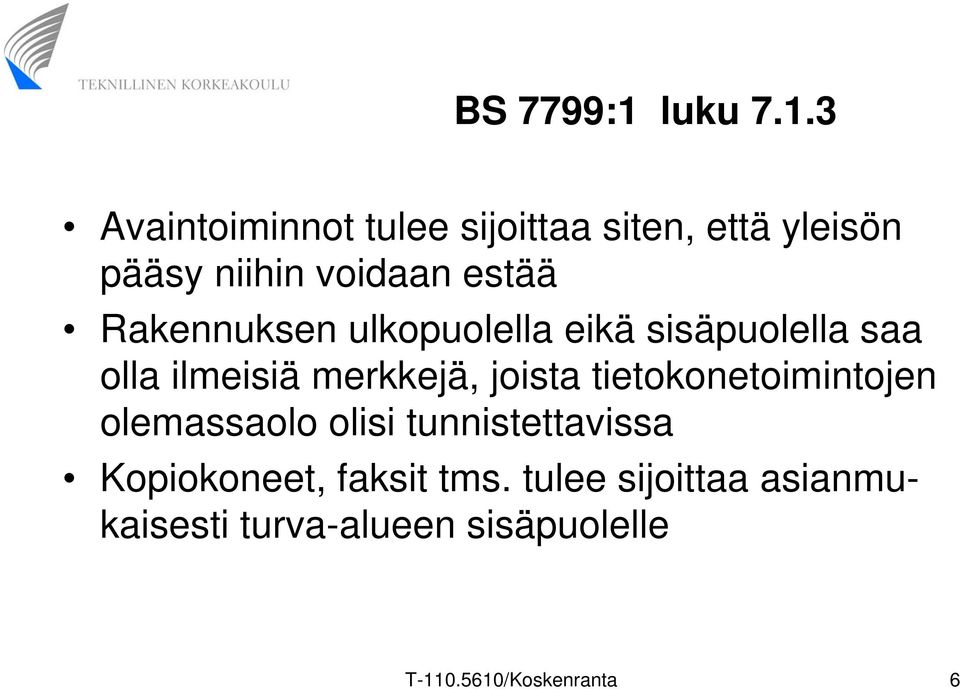 TEKNILLINEN KORKEAKOULU

BS 7799:1 luku 7.1.3

• Avaintoiminnot tulee sijoittaa siten, että yleisön pääsy niihin voidaan estää

• Rakennuksen ulkopuolella eikä sisäpuolella saa olla ilmeisiä merkkejä, joista tietokonetoimintojen olemassaolo olisi tunnistettavissa

• Kopiokoneet, faksit tms. tulee sijoittaa asianmukaisesti turva-alueen sisäpuolelle

T-110.5610/Koskenranta

6